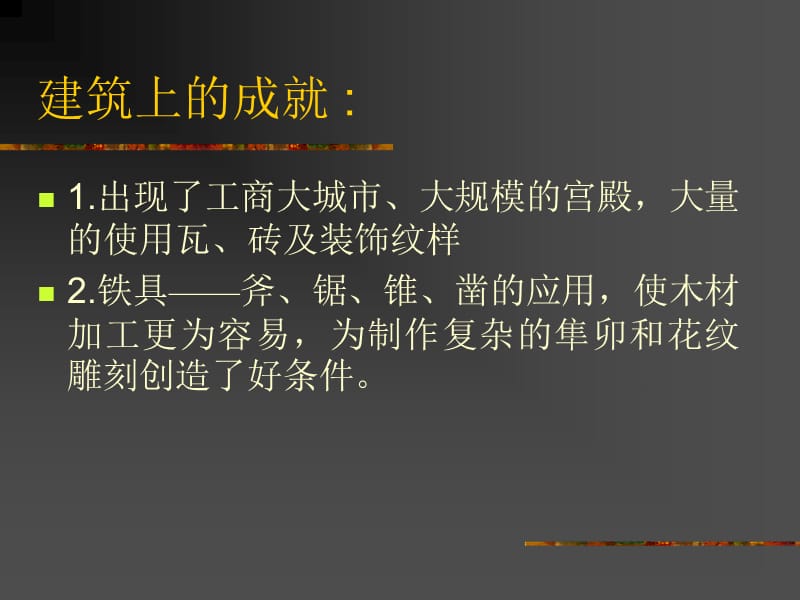 建筑上的成就：

1.出现了工商大城市、大规模的宫殿，大量的使用瓦、砖及装饰纹样

2.铁具——斧、锯、锥、凿的应用，使木材加工更为容易，为制作复杂的隼卯和花纹雕刻创造了好条件。